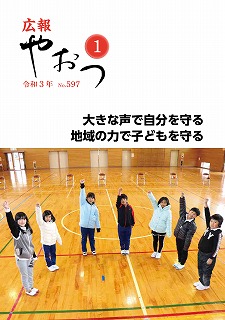 広報
やおつ
1
令和3年 No.597

大きな声で自分を守る
地域の力で子どもを守る